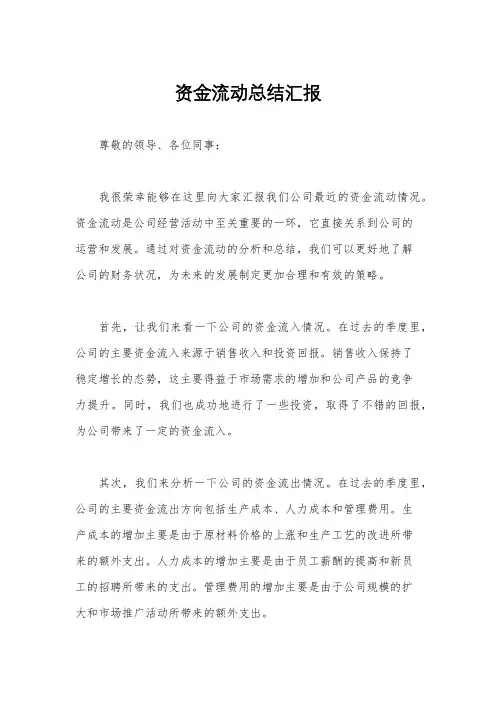 资金流动总结汇报

尊敬的领导、各位同事：

我很荣幸能够在这里向大家汇报我们公司最近的资金流动情况。资金流动是公司经营活动中至关重要的一环，它直接关系到公司的运营和发展。通过对资金流动的分析和总结，我们可以更好地了解公司的财务状况，为未来的发展制定更加合理和有效的策略。

首先，让我们来看一下公司的资金流入情况。在过去的季度里，公司的主要资金流入来源于销售收入和投资回报。销售收入保持了稳定增长的态势，这主要得益于市场需求的增加和公司产品的竞争力提升。同时，我们也成功地进行了一些投资，取得了不错的回报，为公司带来了一定的资金流入。

其次，我们来分析一下公司的资金流出情况。在过去的季度里，公司的主要资金流出方向包括生产成本、人力成本和管理费用。生产成本的增加主要是由于原材料价格的上涨和生产工艺的改进所带来的额外支出。人力成本的增加主要是由于员工薪酬的提高和新员工的招聘所带来的支出。管理费用的增加主要是由于公司规模的扩大和市场推广活动所带来的额外支出。